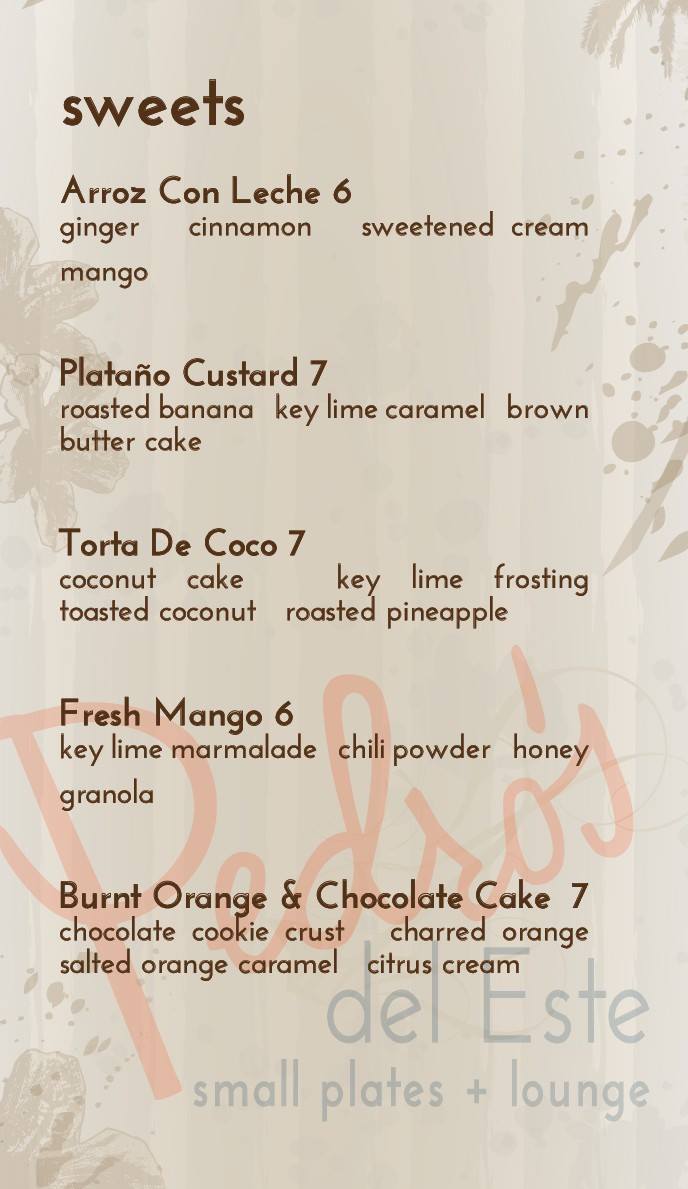 sweets

Arroz Con Leche 6
ginger cinnamon sweetened cream mango

Plataño Custard 7
roasted banana key lime caramel brown butter cake

Torta De Coco 7
coconut cake key lime frosting toasted coconut roasted pineapple

Fresh Mango 6
key lime marmalade chili powder honey granola

Burnt Orange & Chocolate Cake 7
chocolate cookie crust charred orange salted orange caramel citrus cream

Pedro's
del Este
small plates + lounge